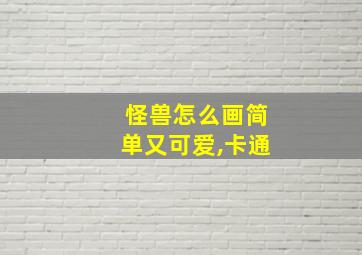 怪兽怎么画简单又可爱,卡通